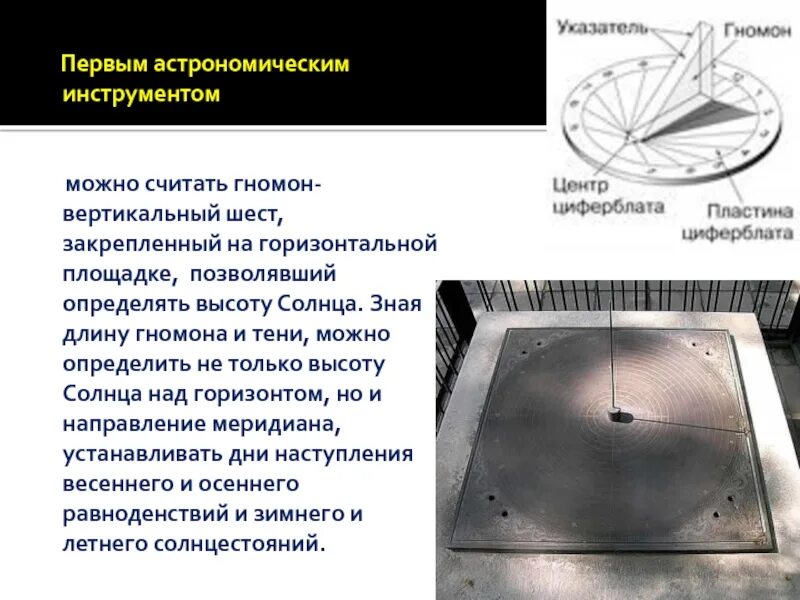 Первым астрономическим инструментом

можно считать гномон- вертикальный шест, закрепленный на горизонтальной площадке, позволявший определять высоту Солнца. Зная длину гномона и тени, можно определить не только высоту Солнца над горизонтом, но и направление меридиана, устанавливать дни наступления весеннего и осеннего равноденствий и зимнего и летнего солнцестояний.

Указатель

Гномон

Центр циферблата

Пластина циферблата